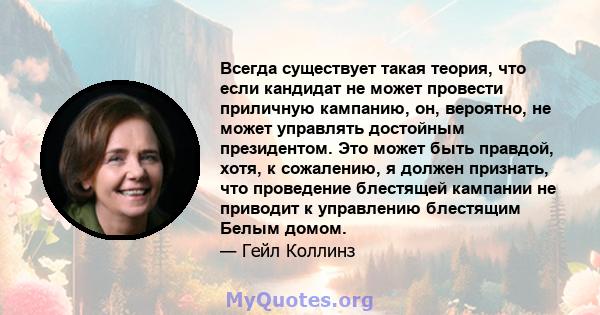 Всегда существует такая теория, что если кандидат не может провести приличную кампанию, он, вероятно, не может управлять достойным президентом. Это может быть правдой, хотя, к сожалению, я должен признать, что проведение блестящей кампании не приводит к управлению блестящим Белым домом.

— Гейл Коллинз

MyQuotes.org